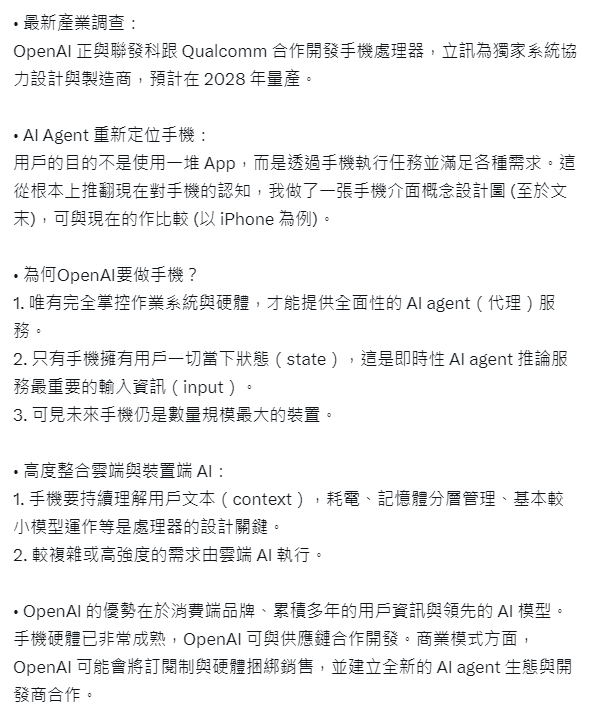 • 最新產業調查：
OpenAI 正與聯發科跟 Qualcomm 合作開發手機處理器，立訊為獨家系統協力設計與製造商，預計在 2028 年量產。

• AI Agent 重新定位手機：
用戶的目的不是使用一堆 App，而是透過手機執行任務並滿足各種需求。這從根本上推翻現在對手機的認知，我做了一張手機介面概念設計圖 (至於文末)，可與現在的作比較 (以 iPhone 為例)。

• 為何OpenAI要做手機？
1. 唯有完全掌控作業系統與硬體，才能提供全面性的 AI agent（代理）服務。
2. 只有手機擁有用戶一切當下狀態（state），這是即時性 AI agent 推論服務最重要的輸入資訊（input）。
3. 可見未來手機仍是數量規模最大的裝置。

• 高度整合雲端與裝置端 AI：
1. 手機要持續理解用戶文本（context），耗電、記憶體分層管理、基本較小模型運作等是處理器的設計關鍵。
2. 較複雜或高強度的需求由雲端 AI 執行。

• OpenAI 的優勢在於消費端品牌、累積多年的用戶資訊與領先的 AI 模型。手機硬體已非常成熟，OpenAI 可與供應鏈合作開發。商業模式方面，OpenAI 可能會將訂閱制與硬體捆綁銷售，並建立全新的 AI agent 生態與開發商合作。